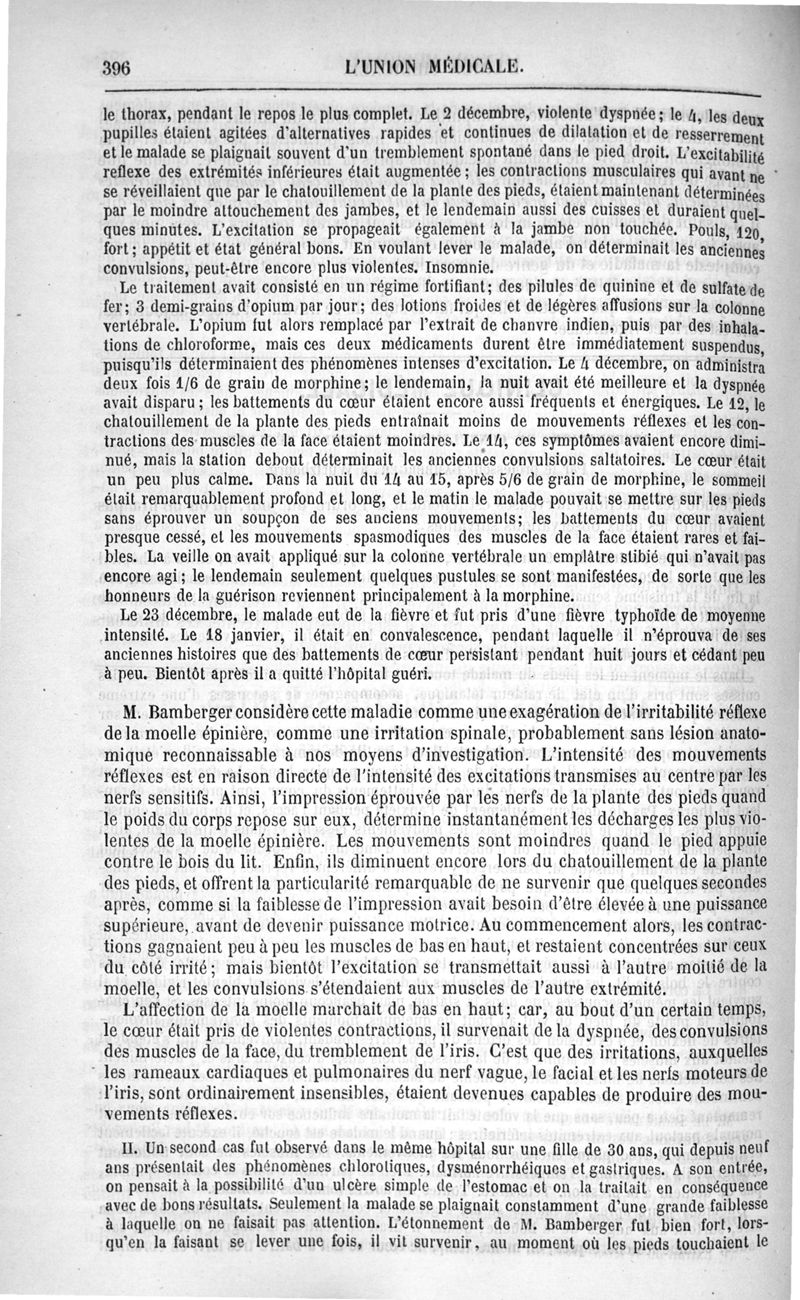 396 L'UNION MÉDICALE.

le thorax, pendant le repos le plus complet. Le 2 décembre, violente dyspnée; le 4, les deux pupilles étaient agitées d'alternatives rapides et continues de dilatation et de resserrement et le malade se plaignait souvent d'un tremblement spontané dans le pied droit. L'excitabilité reflexe des extrémités inférieures était augmentée; les contractions musculaires qui avant ne se réveillaient que par le chatouillement de la plante des pieds, étaient maintenant déterminées par le moindre attouchement des jambes, et le lendemain aussi des cuisses et duraient quelques minutes. L'excitation se propageait également à la jambe non touchée. Pouls, 120, fort; appétit et état général bons. En voulant lever le malade, on déterminait les anciennes convulsions, peut-être encore plus violentes. Insomnie.

Le traitement avait consisté en un régime fortifiant; des pilules de quinine et de sulfate de fer; 3 demi-grains d'opium par jour; des lotions froides et de légères affusions sur la colonne vertébrale. L'opium fut alors remplacé par l'extrait de chanvre indien, puis par des inhalations de chloroforme, mais ces deux médicaments durent être immédiatement suspendus, puisqu'ils déterminaient des phénomènes intenses d'excitation. Le 4 décembre, on administra deux fois 1/6 de grain de morphine; le lendemain, la nuit avait été meilleure et la dyspnée avait disparu; les battements du cœur étaient encore aussi fréquents et énergiques. Le 12, le chatouillement de la plante des pieds entraînait moins de mouvements réflexes et les contractions des muscles de la face étaient moindres. Le 14, ces symptômes avaient encore diminué, mais la station debout déterminait les anciennes convulsions saltatoires. Le cœur était un peu plus calme. Dans la nuit du 14 au 15, après 5/6 de grain de morphine, le sommeil était remarquablement profond et long, et le matin le malade pouvait se mettre sur les pieds sans éprouver un soupçon de ses anciens mouvements; les battements du cœur avaient presque cessé, et les mouvements spasmodiques des muscles de la face étaient rares et faibles. La veille on avait appliqué sur la colonne vertébrale un emplâtre stibié qui n'avait pas encore agi; le lendemain seulement quelques pustules se sont manifestées, de sorte que les honneurs de la guérison reviennent principalement à la morphine.

Le 23 décembre, le malade eut de la fièvre et fut pris d'une fièvre typhoïde de moyenne intensité. Le 18 janvier, il était en convalescence, pendant laquelle il n'éprouva de ses anciennes histoires que des battements de cœur persistant pendant huit jours et cédant peu à peu. Bientôt après il a quitté l'hôpital guéri.

M. Bamberger considère cette maladie comme une exagération de l'irritabilité réflexe de la moelle épinière, comme une irritation spinale, probablement sans lésion anatomique reconnaissable à nos moyens d'investigation. L'intensité des mouvements réflexes est en raison directe de l'intensité des excitations transmises au centre par les nerfs sensitifs. Ainsi, l'impression éprouvée par les nerfs de la plante des pieds quand le poids du corps repose sur eux, détermine instantanément les décharges les plus violentes de la moelle épinière. Les mouvements sont moindres quand le pied appuie contre le bois du lit. Enfin, ils diminuent encore lors du chatouillement de la plante des pieds, et offrent la particularité remarquable de ne survenir que quelques secondes après, comme si la faiblesse de l'impression avait besoin d'être élevée à une puissance supérieure, avant de devenir puissance motrice. Au commencement alors, les contractions gagnaient peu à peu les muscles de bas en haut, et restaient concentrées sur ceux du côté irrité; mais bientôt l'excitation se transmettait aussi à l'autre moitié de la moelle, et les convulsions s'étendaient aux muscles de l'autre extrémité.

L'affection de la moelle marchait de bas en haut; car, au bout d'un certain temps, le cœur était pris de violentes contractions, il survenait de la dyspnée, des convulsions des muscles de la face, du tremblement de l'iris. C'est que des irritations, auxquelles les rameaux cardiaques et pulmonaires du nerf vague, le facial et les nerfs moteurs de l'iris, sont ordinairement insensibles, étaient devenues capables de produire des mouvements réflexes.

II. Un second cas fut observé dans le même hôpital sur une fille de 30 ans, qui depuis neuf ans présentait des phénomènes chlorotiques, dysménorrhéiques et gastriques. A son entrée, on pensait à la possibilité d'un ulcère simple de l'estomac et on la traitait en conséquence avec de bons résultats. Seulement la malade se plaignait constamment d'une grande faiblesse à laquelle on ne faisait pas attention. L'étonnement de M. Bamberger fut bien fort, lorsqu'en la faisant se lever une fois, il vit survenir, au moment où les pieds touchaient le